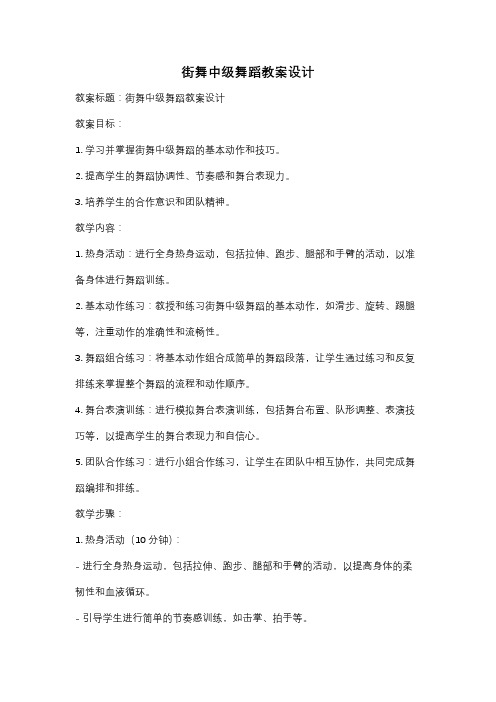 街舞中级舞蹈教案设计

教案标题：街舞中级舞蹈教案设计

教案目标：

1. 学习并掌握街舞中级舞蹈的基本动作和技巧。

2. 提高学生的舞蹈协调性、节奏感和舞台表现力。

3. 培养学生的合作意识和团队精神。

教学内容：

1. 热身活动：进行全身热身运动，包括拉伸、跑步、腿部和手臂的活动，以准备身体进行舞蹈训练。

2. 基本动作练习：教授和练习街舞中级舞蹈的基本动作，如滑步、旋转、踢腿等，注重动作的准确性和流畅性。

3. 舞蹈组合练习：将基本动作组合成简单的舞蹈段落，让学生通过练习和反复排练来掌握整个舞蹈的流程和动作顺序。

4. 舞台表演训练：进行模拟舞台表演训练，包括舞台布置、队形调整、表演技巧等，以提高学生的舞台表现力和自信心。

5. 团队合作练习：进行小组合作练习，让学生在团队中相互协作，共同完成舞蹈编排和排练。

教学步骤：

1. 热身活动（10 分钟）：

- 进行全身热身运动，包括拉伸、跑步、腿部和手臂的活动，以提高身体的柔韧性和血液循环。

- 引导学生进行简单的节奏感训练，如击掌、拍手等。